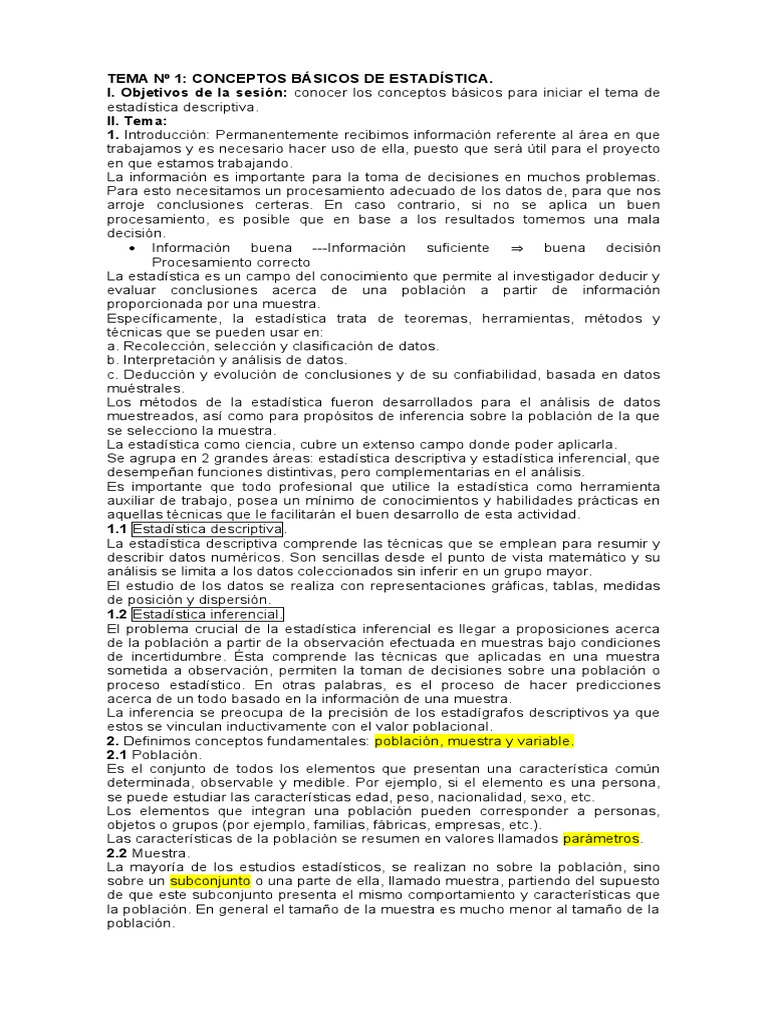 TEMA Nº 1: CONCEPTOS BÁSICOS DE ESTADÍSTICA.
I. Objetivos de la sesión: conocer los conceptos básicos para iniciar el tema de estadística descriptiva.
II. Tema:
1. Introducción: Permanentemente recibimos información referente al área en que trabajamos y es necesario hacer uso de ella, puesto que será útil para el proyecto en que estamos trabajando.
La información es importante para la toma de decisiones en muchos problemas. Para esto necesitamos un procesamiento adecuado de los datos de, para que nos arroje conclusiones certeras. En caso contrario, si no se aplica un buen procesamiento, es posible que en base a los resultados tomemos una mala decisión.
• Información buena ---Información suficiente $\Rightarrow$ buena decisión Procesamiento correcto
La estadística es un campo del conocimiento que permite al investigador deducir y evaluar conclusiones acerca de una población a partir de información proporcionada por una muestra.
Específicamente, la estadística trata de teoremas, herramientas, métodos y técnicas que se pueden usar en:
a. Recolección, selección y clasificación de datos.
b. Interpretación y análisis de datos.
c. Deducción y evolución de conclusiones y de su confiabilidad, basada en datos muéstrales.
Los métodos de la estadística fueron desarrollados para el análisis de datos muestreados, así como para propósitos de inferencia sobre la población de la que se selecciono la muestra.
La estadística como ciencia, cubre un extenso campo donde poder aplicarla.
Se agrupa en 2 grandes áreas: estadística descriptiva y estadística inferencial, que desempeñan funciones distintivas, pero complementarias en el análisis.
Es importante que todo profesional que utilice la estadística como herramienta auxiliar de trabajo, posea un mínimo de conocimientos y habilidades prácticas en aquellas técnicas que le facilitarán el buen desarrollo de esta actividad.
1.1 Estadística descriptiva.
La estadística descriptiva comprende las técnicas que se emplean para resumir y describir datos numéricos. Son sencillas desde el punto de vista matemático y su análisis se limita a los datos coleccionados sin inferir en un grupo mayor.
El estudio de los datos se realiza con representaciones gráficas, tablas, medidas de posición y dispersión.
1.2 Estadística inferencial.
El problema crucial de la estadística inferencial es llegar a proposiciones acerca de la población a partir de la observación efectuada en muestras bajo condiciones de incertidumbre. Ésta comprende las técnicas que aplicadas en una muestra sometida a observación, permiten la toman de decisiones sobre una población o proceso estadístico. En otras palabras, es el proceso de hacer predicciones acerca de un todo basado en la información de una muestra.
La inferencia se preocupa de la precisión de los estadígrafos descriptivos ya que estos se vinculan inductivamente con el valor poblacional.
2. Definimos conceptos fundamentales: población, muestra y variable.
2.1 Población.
Es el conjunto de todos los elementos que presentan una característica común determinada, observable y medible. Por ejemplo, si el elemento es una persona, se puede estudiar las características edad, peso, nacionalidad, sexo, etc.
Los elementos que integran una población pueden corresponder a personas, objetos o grupos (por ejemplo, familias, fábricas, empresas, etc.).
Las características de la población se resumen en valores llamados parámetros.
2.2 Muestra.
La mayoría de los estudios estadísticos, se realizan no sobre la población, sino sobre un subconjunto o una parte de ella, llamado muestra, partiendo del supuesto de que este subconjunto presenta el mismo comportamiento y características que la población. En general el tamaño de la muestra es mucho menor al tamaño de la población.